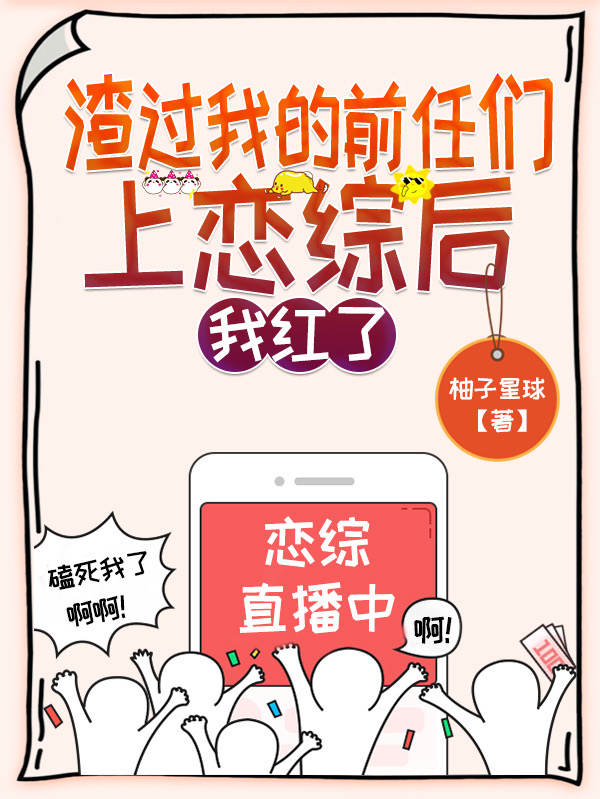 渣过我的前任们上恋综后

我红了

柚子星球【著】

恋综直播中

磕死我了啊啊!

啊!

100